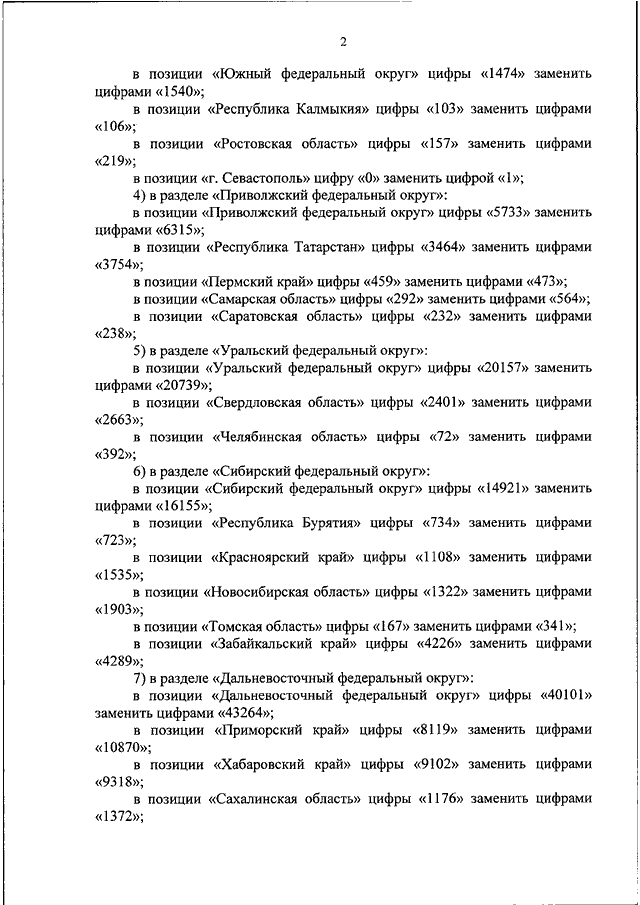 2

в позиции «Южный федеральный округ» цифры «1474» заменить цифрами «1540»;

в позиции «Республика Калмыкия» цифры «103» заменить цифрами «106»;

в позиции «Ростовская область» цифры «157» заменить цифрами «219»;

в позиции «г. Севастополь» цифру «0» заменить цифрой «1»;

4) в разделе «Приволжский федеральный округ»:

в позиции «Приволжский федеральный округ» цифры «5733» заменить цифрами «6315»;

в позиции «Республика Татарстан» цифры «3464» заменить цифрами «3754»;

в позиции «Пермский край» цифры «459» заменить цифрами «473»;

в позиции «Самарская область» цифры «292» заменить цифрами «564»;

в позиции «Саратовская область» цифры «232» заменить цифрами «238»;

5) в разделе «Уральский федеральный округ»:

в позиции «Уральский федеральный округ» цифры «20157» заменить цифрами «20739»;

в позиции «Свердловская область» цифры «2401» заменить цифрами «2663»;

в позиции «Челябинская область» цифры «72» заменить цифрами «392»;

6) в разделе «Сибирский федеральный округ»:

в позиции «Сибирский федеральный округ» цифры «14921» заменить цифрами «16155»;

в позиции «Республика Бурятия» цифры «734» заменить цифрами «723»;

в позиции «Красноярский край» цифры «1108» заменить цифрами «1535»;

в позиции «Новосибирская область» цифры «1322» заменить цифрами «1903»;

в позиции «Томская область» цифры «167» заменить цифрами «341»;

в позиции «Забайкальский край» цифры «4226» заменить цифрами «4289»;

7) в разделе «Дальневосточный федеральный округ»:

в позиции «Дальневосточный федеральный округ» цифры «40101» заменить цифрами «43264»;

в позиции «Приморский край» цифры «8119» заменить цифрами «10870»;

в позиции «Хабаровский край» цифры «9102» заменить цифрами «9318»;

в позиции «Сахалинская область» цифры «1176» заменить цифрами «1372»;